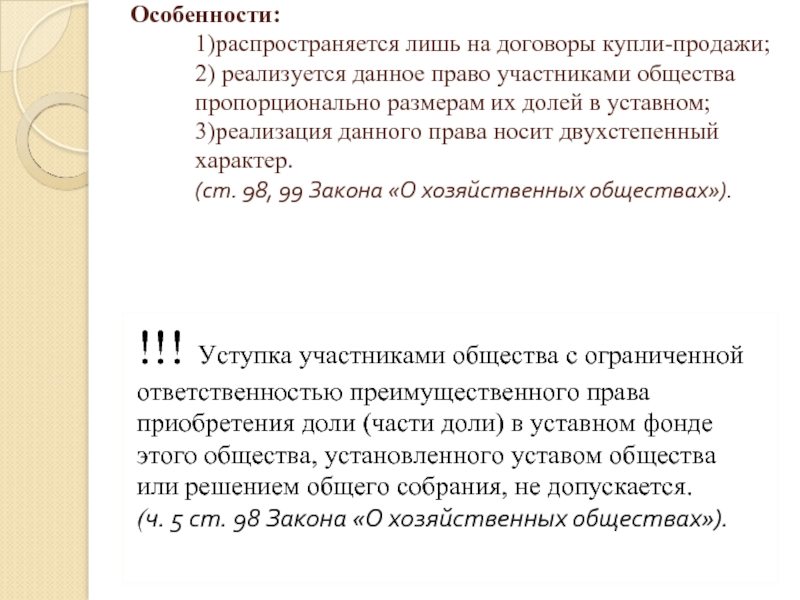 Особенности:

1)распространяется лишь на договоры купли-продажи;
2) реализуется данное право участниками общества пропорционально размерам их долей в уставном;
3)реализация данного права носит двухстепенный характер.
(ст. 98, 99 Закона «О хозяйственных обществах»).

!!! Уступка участниками общества с ограниченной ответственностью преимущественного права приобретения доли (части доли) в уставном фонде этого общества, установленного уставом общества или решением общего собрания, не допускается.
(ч. 5 ст. 98 Закона «О хозяйственных обществах»).